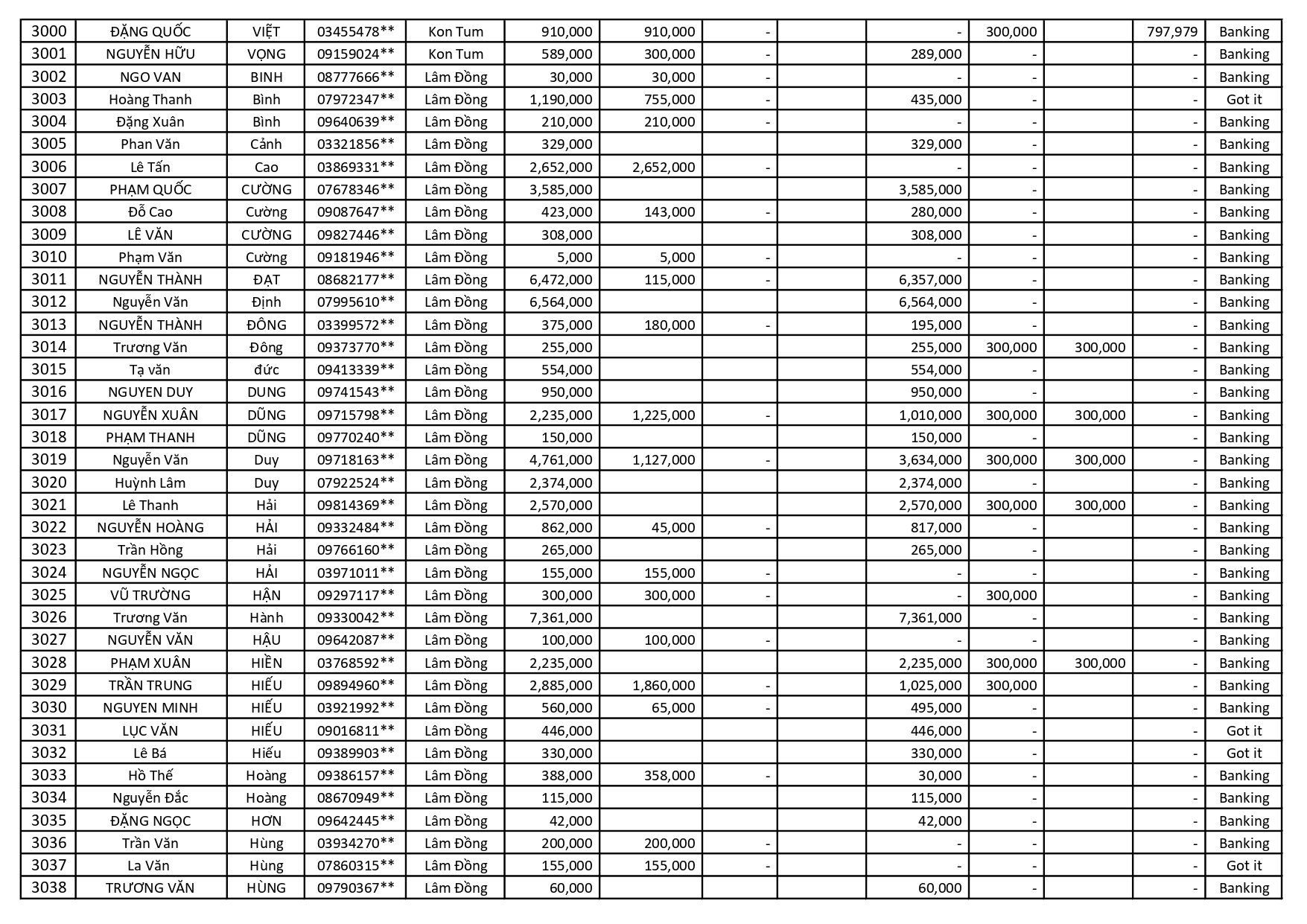 | 3000 | ĐẶNG QUỐC | VIỆT | 03455478** | Kon Tum | 910,000 | 910,000 | - | | - | 300,000 | | 797,979 | Banking |
|---|---|---|---|---|---|---|---|---|---|---|---|---|---|
| 3001 | NGUYỄN HỮU | VỌNG | 09159024** | Kon Tum | 589,000 | 300,000 | - | | 289,000 | - | | - | Banking |
| 3002 | NGO VAN | BINH | 08777666** | Lâm Đồng | 30,000 | 30,000 | - | | - | - | | - | Banking |
| 3003 | Hoàng Thanh | Bình | 07972347** | Lâm Đồng | 1,190,000 | 755,000 | - | | 435,000 | - | | - | Got it |
| 3004 | Đặng Xuân | Bình | 09640639** | Lâm Đồng | 210,000 | 210,000 | - | | - | - | | - | Banking |
| 3005 | Phan Văn | Cảnh | 03321856** | Lâm Đồng | 329,000 | | | | 329,000 | - | | - | Banking |
| 3006 | Lê Tấn | Cao | 03869331** | Lâm Đồng | 2,652,000 | 2,652,000 | - | | - | - | | - | Banking |
| 3007 | PHẠM QUỐC | CƯỜNG | 07678346** | Lâm Đồng | 3,585,000 | | | | 3,585,000 | - | | - | Banking |
| 3008 | Đỗ Cao | Cường | 09087647** | Lâm Đồng | 423,000 | 143,000 | - | | 280,000 | - | | - | Banking |
| 3009 | LÊ VĂN | CƯỜNG | 09827446** | Lâm Đồng | 308,000 | | | | 308,000 | - | | - | Banking |
| 3010 | Phạm Văn | Cường | 09181946** | Lâm Đồng | 5,000 | 5,000 | - | | - | - | | - | Banking |
| 3011 | NGUYỄN THÀNH | ĐẠT | 08682177** | Lâm Đồng | 6,472,000 | 115,000 | - | | 6,357,000 | - | | - | Banking |
| 3012 | Nguyễn Văn | Định | 07995610** | Lâm Đồng | 6,564,000 | | | | 6,564,000 | - | | - | Banking |
| 3013 | NGUYỄN THÀNH | ĐÔNG | 03399572** | Lâm Đồng | 375,000 | 180,000 | - | | 195,000 | - | | - | Banking |
| 3014 | Trương Văn | Đông | 09373770** | Lâm Đồng | 255,000 | | | | 255,000 | 300,000 | 300,000 | - | Banking |
| 3015 | Tạ văn | đức | 09413339** | Lâm Đồng | 554,000 | | | | 554,000 | - | | - | Banking |
| 3016 | NGUYEN DUY | DUNG | 09741543** | Lâm Đồng | 950,000 | | | | 950,000 | - | | - | Banking |
| 3017 | NGUYỄN XUÂN | DŨNG | 09715798** | Lâm Đồng | 2,235,000 | 1,225,000 | - | | 1,010,000 | 300,000 | 300,000 | - | Banking |
| 3018 | PHẠM THANH | DŨNG | 09770240** | Lâm Đồng | 150,000 | | | | 150,000 | - | | - | Banking |
| 3019 | Nguyễn Văn | Duy | 09718163** | Lâm Đồng | 4,761,000 | 1,127,000 | - | | 3,634,000 | 300,000 | 300,000 | - | Banking |
| 3020 | Huỳnh Lâm | Duy | 07922524** | Lâm Đồng | 2,374,000 | | | | 2,374,000 | - | | - | Banking |
| 3021 | Lê Thanh | Hải | 09814369** | Lâm Đồng | 2,570,000 | | | | 2,570,000 | 300,000 | 300,000 | - | Banking |
| 3022 | NGUYỄN HOÀNG | HẢI | 09332484** | Lâm Đồng | 862,000 | 45,000 | - | | 817,000 | - | | - | Banking |
| 3023 | Trần Hồng | Hải | 09766160** | Lâm Đồng | 265,000 | | | | 265,000 | - | | - | Banking |
| 3024 | NGUYỄN NGỌC | HẢI | 03971011** | Lâm Đồng | 155,000 | 155,000 | - | | - | - | | - | Banking |
| 3025 | VŨ TRƯỜNG | HẬN | 09297117** | Lâm Đồng | 300,000 | 300,000 | - | | - | 300,000 | | - | Banking |
| 3026 | Trương Văn | Hành | 09330042** | Lâm Đồng | 7,361,000 | | | | 7,361,000 | - | | - | Banking |
| 3027 | NGUYỄN VĂN | HẬU | 09642087** | Lâm Đồng | 100,000 | 100,000 | - | | - | - | | - | Banking |
| 3028 | PHẠM XUÂN | HIỀN | 03768592** | Lâm Đồng | 2,235,000 | | | | 2,235,000 | 300,000 | 300,000 | - | Banking |
| 3029 | TRẦN TRUNG | HIẾU | 09894960** | Lâm Đồng | 2,885,000 | 1,860,000 | - | | 1,025,000 | 300,000 | | - | Banking |
| 3030 | NGUYEN MINH | HIẾU | 03921992** | Lâm Đồng | 560,000 | 65,000 | - | | 495,000 | - | | - | Banking |
| 3031 | LỤC VĂN | HIẾU | 09016811** | Lâm Đồng | 446,000 | | | | 446,000 | - | | - | Got it |
| 3032 | Lê Bá | Hiếu | 09389903** | Lâm Đồng | 330,000 | | | | 330,000 | - | | - | Got it |
| 3033 | Hồ Thế | Hoàng | 09386157** | Lâm Đồng | 388,000 | 358,000 | - | | 30,000 | - | | - | Banking |
| 3034 | Nguyễn Đắc | Hoàng | 08670949** | Lâm Đồng | 115,000 | | | | 115,000 | - | | - | Banking |
| 3035 | ĐẶNG NGỌC | HƠN | 09642445** | Lâm Đồng | 42,000 | | | | 42,000 | - | | - | Banking |
| 3036 | Trần Văn | Hùng | 03934270** | Lâm Đồng | 200,000 | 200,000 | - | | - | - | | - | Banking |
| 3037 | La Văn | Hùng | 07860315** | Lâm Đồng | 155,000 | 155,000 | - | | - | - | | - | Got it |
| 3038 | TRƯƠNG VĂN | HÙNG | 09790367** | Lâm Đồng | 60,000 | | | | 60,000 | - | | - | Banking |